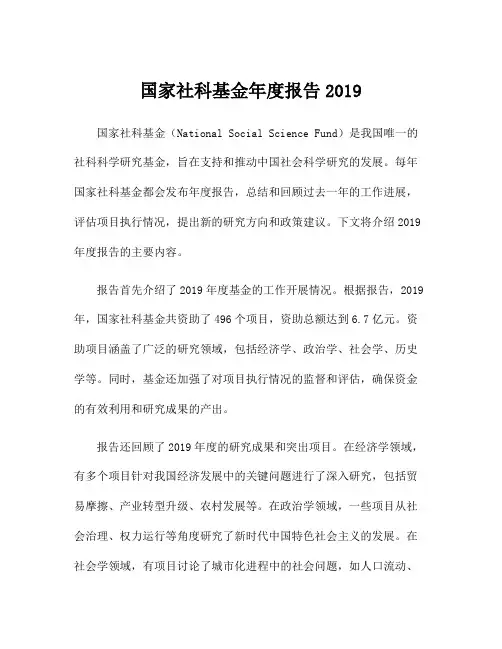 国家社科基金年度报告 2019

国家社科基金（National Social Science Fund）是我国唯一的社科科学研究基金，旨在支持和推动中国社会科学研究的发展。每年国家社科基金都会发布年度报告，总结和回顾过去一年的工作进展，评估项目执行情况，提出新的研究方向和政策建议。下文将介绍 2019 年度报告的主要内容。

报告首先介绍了 2019 年度基金的工作开展情况。根据报告，2019 年，国家社科基金共资助了 496 个项目，资助总额达到 6.7 亿元。资助项目涵盖了广泛的研究领域，包括经济学、政治学、社会学、历史学等。同时，基金还加强了对项目执行情况的监督和评估，确保资金的有效利用和研究成果的产出。

报告还回顾了 2019 年度的研究成果和突出项目。在经济学领域，有多个项目针对我国经济发展中的关键问题进行了深入研究，包括贸易摩擦、产业转型升级、农村发展等。在政治学领域，一些项目从社会治理、权力运行等角度研究了新时代中国特色社会主义的发展。在社会学领域，有项目讨论了城市化进程中的社会问题，如人口流动、